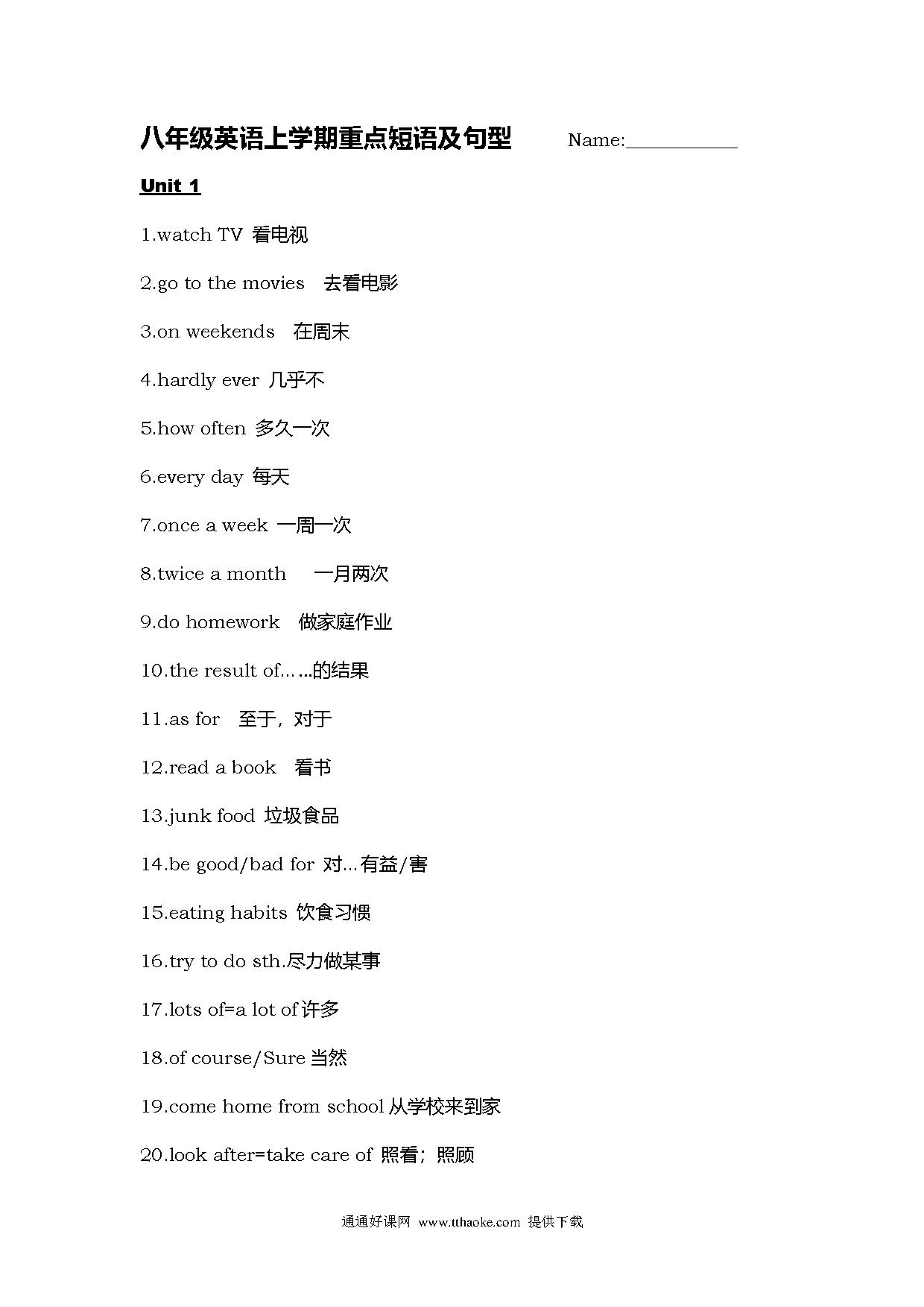 八年级英语上学期重点短语及句型 Name:___________

Unit 1

1.watch TV 看电视

2.go to the movies 去看电影

3.on weekends 在周末

4.hardly ever 几乎不

5.how often 多久一次

6.every day 每天

7.once a week 一周一次

8.twice a month 一月两次

9.do homework 做家庭作业

10.the result of……的结果

11.as for 至于，对于

12.read a book 看书

13.junk food 垃圾食品

14.be good/bad for 对…有益/害

15.eating habits 饮食习惯

16.try to do sth.尽力做某事

17.lots of=a lot of 许多

18.of course/Sure 当然

19.come home from school 从学校来到家

20.look after=take care of 照看；照顾

通通好课网 www.tthaoke.com 提供下载